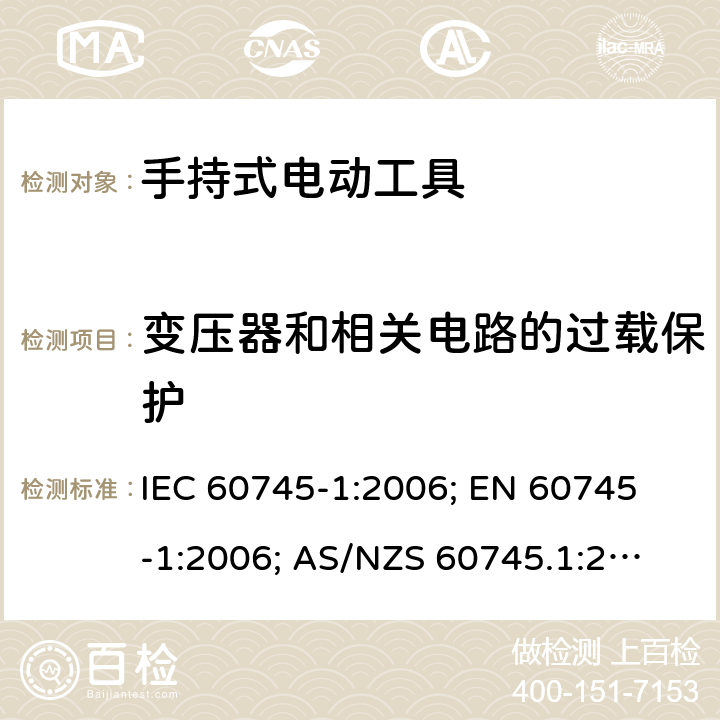 MA CNAS ilac-MRA

检测对象： 手持式电动工具

检测项目： 变压器和相关电路的过载保护

检测标准： IEC 60745-1:2006; EN 60745-1:2006; AS/NZS 60745.1:2…

百检 Baijiantest.com

做检测 上百检
400-151-7153